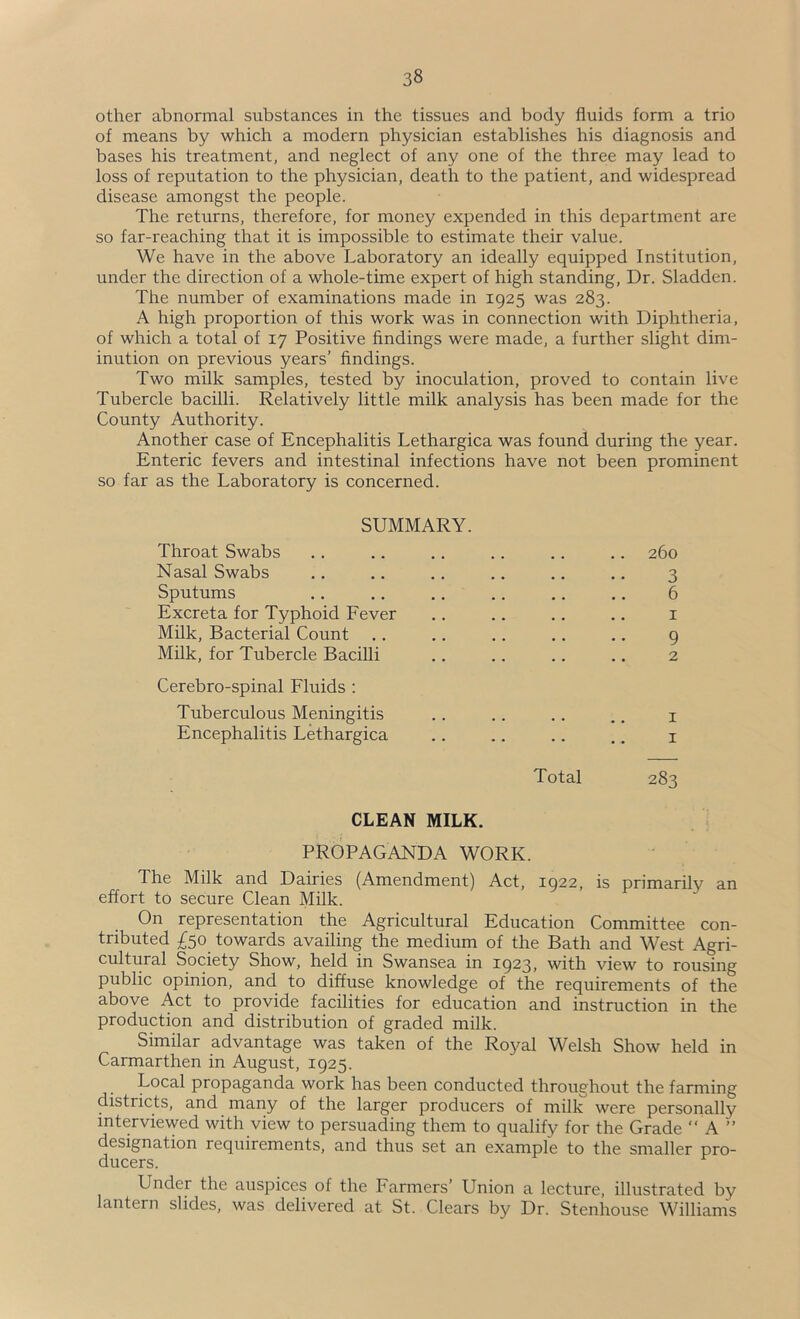 38

other abnormal substances in the tissues and body fluids form a trio of means by which a modern physician establishes his diagnosis and bases his treatment, and neglect of any one of the three may lead to loss of reputation to the physician, death to the patient, and widespread disease amongst the people.

The returns, therefore, for money expended in this department are so far-reaching that it is impossible to estimate their value.

We have in the above Laboratory an ideally equipped Institution, under the direction of a whole-time expert of high standing, Dr. Sladden.

The number of examinations made in 1925 was 283.

A high proportion of this work was in connection with Diphtheria, of which a total of 17 Positive findings were made, a further slight diminution on previous years' findings.

Two milk samples, tested by inoculation, proved to contain live Tubercle bacilli. Relatively little milk analysis has been made for the County Authority.

Another case of Encephalitis Lethargica was found during the year.

Enteric fevers and intestinal infections have not been prominent so far as the Laboratory is concerned.

SUMMARY.

| | |
|---|---|
| Throat Swabs .. .. .. .. .. .. | 260 |
| Nasal Swabs .. .. .. .. .. .. | 3 |
| Sputums .. .. .. .. .. .. | 6 |
| Excreta for Typhoid Fever .. .. .. .. | 1 |
| Milk, Bacterial Count .. .. .. .. .. | 9 |
| Milk, for Tubercle Bacilli .. .. .. .. | 2 |
| Cerebro-spinal Fluids : | |
| Tuberculous Meningitis .. .. .. .. | 1 |
| Encephalitis Lethargica .. .. .. .. | 1 |
| Total | 283 |

CLEAN MILK.

PROPAGANDA WORK.

The Milk and Dairies (Amendment) Act, 1922, is primarily an effort to secure Clean Milk.

On representation the Agricultural Education Committee contributed £50 towards availing the medium of the Bath and West Agricultural Society Show, held in Swansea in 1923, with view to rousing public opinion, and to diffuse knowledge of the requirements of the above Act to provide facilities for education and instruction in the production and distribution of graded milk.

Similar advantage was taken of the Royal Welsh Show held in Carmarthen in August, 1925.

Local propaganda work has been conducted throughout the farming districts, and many of the larger producers of milk were personally interviewed with view to persuading them to qualify for the Grade " A " designation requirements, and thus set an example to the smaller producers.

Under the auspices of the Farmers' Union a lecture, illustrated by lantern slides, was delivered at St. Clears by Dr. Stenhouse Williams